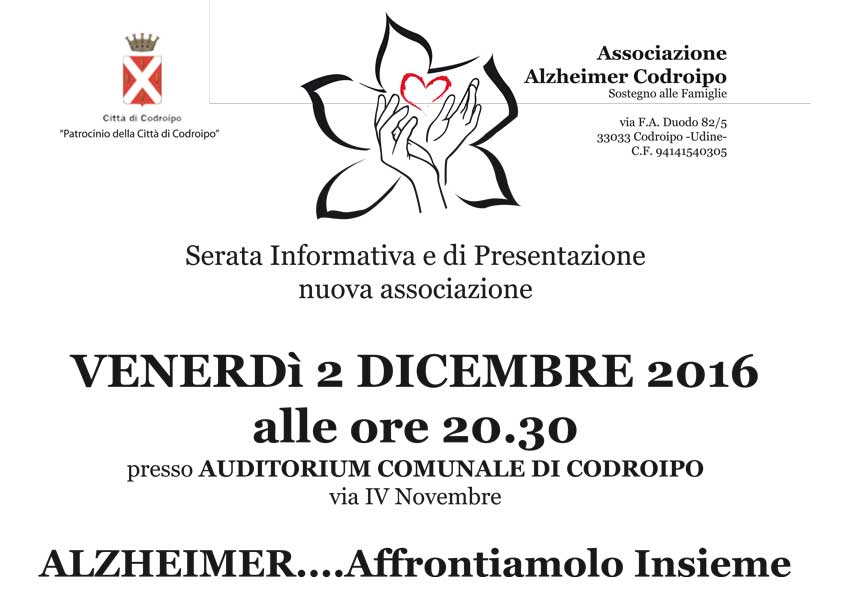 Città di Codroipo
"Patrocinio della Città di Codroipo"

Associazione
Alzheimer Codroipo
Sostegno alle Famiglie

via F.A. Duodo 82/5
33033 Codroipo -Udine-
C.F. 94141540305

Serata Informativa e di Presentazione
nuova associazione

VENERDì 2 DICEMBRE 2016
alle ore 20.30
presso AUDITORIUM COMUNALE DI CODROIPO
via IV Novembre

ALZHEIMER....Affrontiamolo Insieme